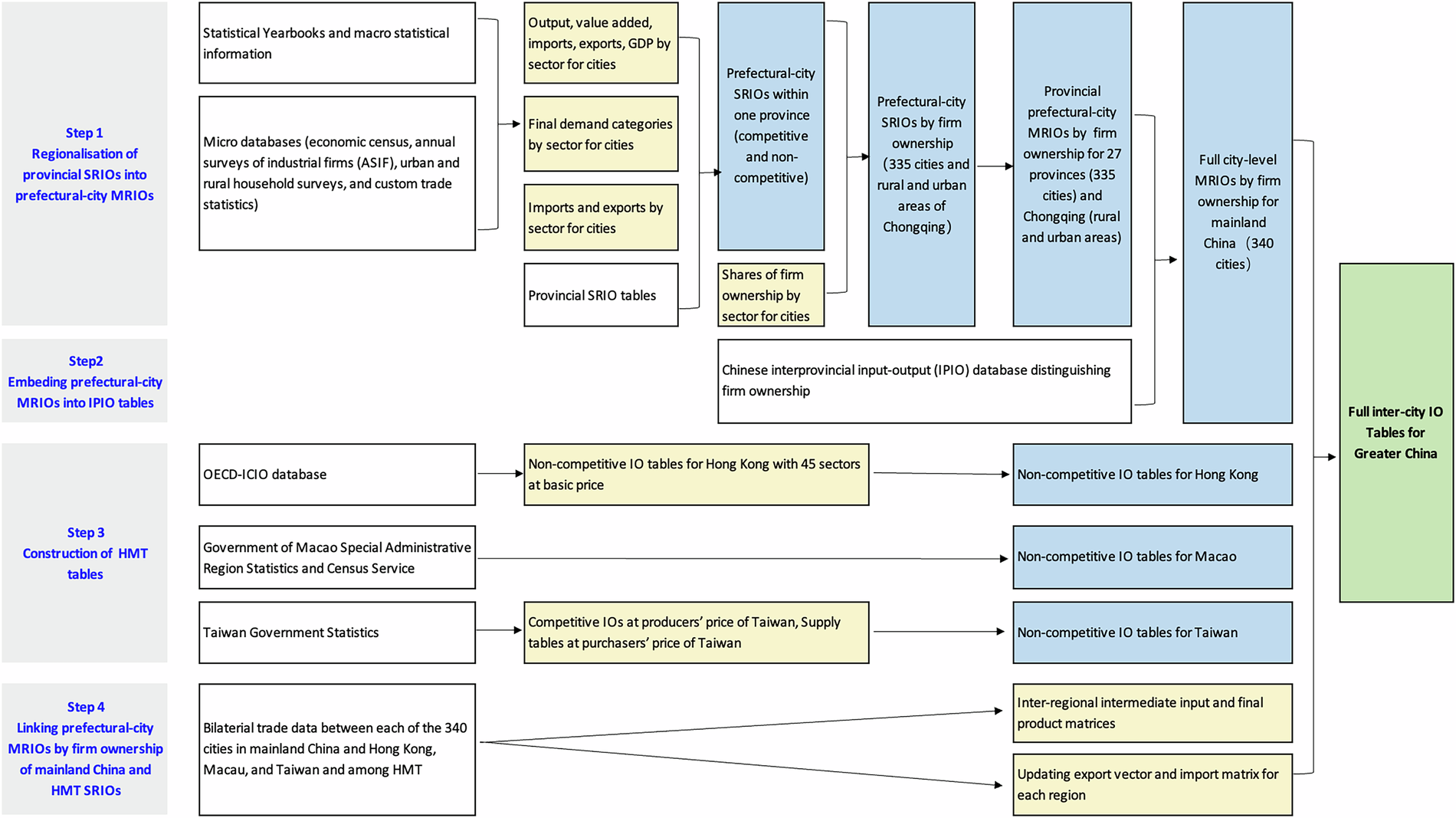 Step 1
Regionalisation of provincial SRIOs into prefectural-city MRIOs

Statistical Yearbooks and macro statistical information

Micro databases (economic census, annual surveys of industrial firms (ASIF), urban and rural household surveys, and custom trade statistics)

Output, value added, imports, exports, GDP by sector for cities

Final demand categories by sector for cities

Imports and exports by sector for cities

Provincial SRIO tables

Prefectural-city SRIOs within one province (competitive and non-competitive)

Shares of firm ownership by sector for cities

Prefectural-city SRIOs by firm ownership (335 cities and rural and urban areas of Chongqing)

Provincial prefectural-city MRIOs by firm ownership for 27 provinces (335 cities) and Chongqing (rural and urban areas)

Full city-level MRIOs by firm ownership for mainland China (340 cities)

Step2
Embeding prefectural-city MRIOs into IPIO tables

Chinese interprovincial input-output (IPIO) database distinguishing firm ownership

Full inter-city IO Tables for Greater China

Step 3
Construction of HMT tables

OECD-ICIO database

Non-competitive IO tables for Hong Kong with 45 sectors at basic price

Non-competitive IO tables for Hong Kong

Government of Macao Special Administrative Region Statistics and Census Service

Non-competitive IO tables for Macao

Taiwan Government Statistics

Competitive IOs at producers' price of Taiwan, Supply tables at purchasers' price of Taiwan

Non-competitive IO tables for Taiwan

Step 4
Linking prefectural-city MRIOs by firm ownership of mainland China and HMT SRIOs

Bilaterial trade data between each of the 340 cities in mainland China and Hong Kong, Macau, and Taiwan and among HMT

Inter-regional intermediate input and final product matrices

Updating export vector and import matrix for each region